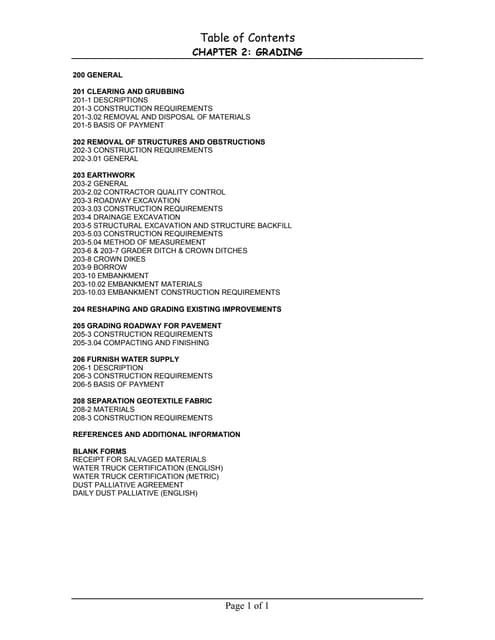 Table of Contents
CHAPTER 2: GRADING

200 GENERAL

201 CLEARING AND GRUBBING
201-1 DESCRIPTIONS
201-3 CONSTRUCTION REQUIREMENTS
201-3.02 REMOVAL AND DISPOSAL OF MATERIALS
201-5 BASIS OF PAYMENT

202 REMOVAL OF STRUCTURES AND OBSTRUCTIONS
202-3 CONSTRUCTION REQUIREMENTS
202-3.01 GENERAL

203 EARTHWORK
203-2 GENERAL
203-2.02 CONTRACTOR QUALITY CONTROL
203-3 ROADWAY EXCAVATION
203-3.03 CONSTRUCTION REQUIREMENTS
203-4 DRAINAGE EXCAVATION
203-5 STRUCTURAL EXCAVATION AND STRUCTURE BACKFILL
203-5.03 CONSTRUCTION REQUIREMENTS
203-5.04 METHOD OF MEASUREMENT
203-6 & 203-7 GRADER DITCH & CROWN DITCHES
203-8 CROWN DIKES
203-9 BORROW
203-10 EMBANKMENT
203-10.02 EMBANKMENT MATERIALS
203-10.03 EMBANKMENT CONSTRUCTION REQUIREMENTS

204 RESHAPING AND GRADING EXISTING IMPROVEMENTS

205 GRADING ROADWAY FOR PAVEMENT
205-3 CONSTRUCTION REQUIREMENTS
205-3.04 COMPACTING AND FINISHING

206 FURNISH WATER SUPPLY
206-1 DESCRIPTION
206-3 CONSTRUCTION REQUIREMENTS
206-5 BASIS OF PAYMENT

208 SEPARATION GEOTEXTILE FABRIC
208-2 MATERIALS
208-3 CONSTRUCTION REQUIREMENTS

REFERENCES AND ADDITIONAL INFORMATION

BLANK FORMS
RECEIPT FOR SALVAGED MATERIALS
WATER TRUCK CERTIFICATION (ENGLISH)
WATER TRUCK CERTIFICATION (METRIC)
DUST PALLIATIVE AGREEMENT
DAILY DUST PALLIATIVE (ENGLISH)

Page 1 of 1